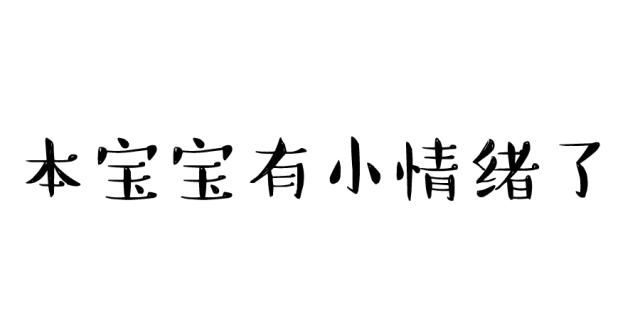 本宝宝有小情绪了